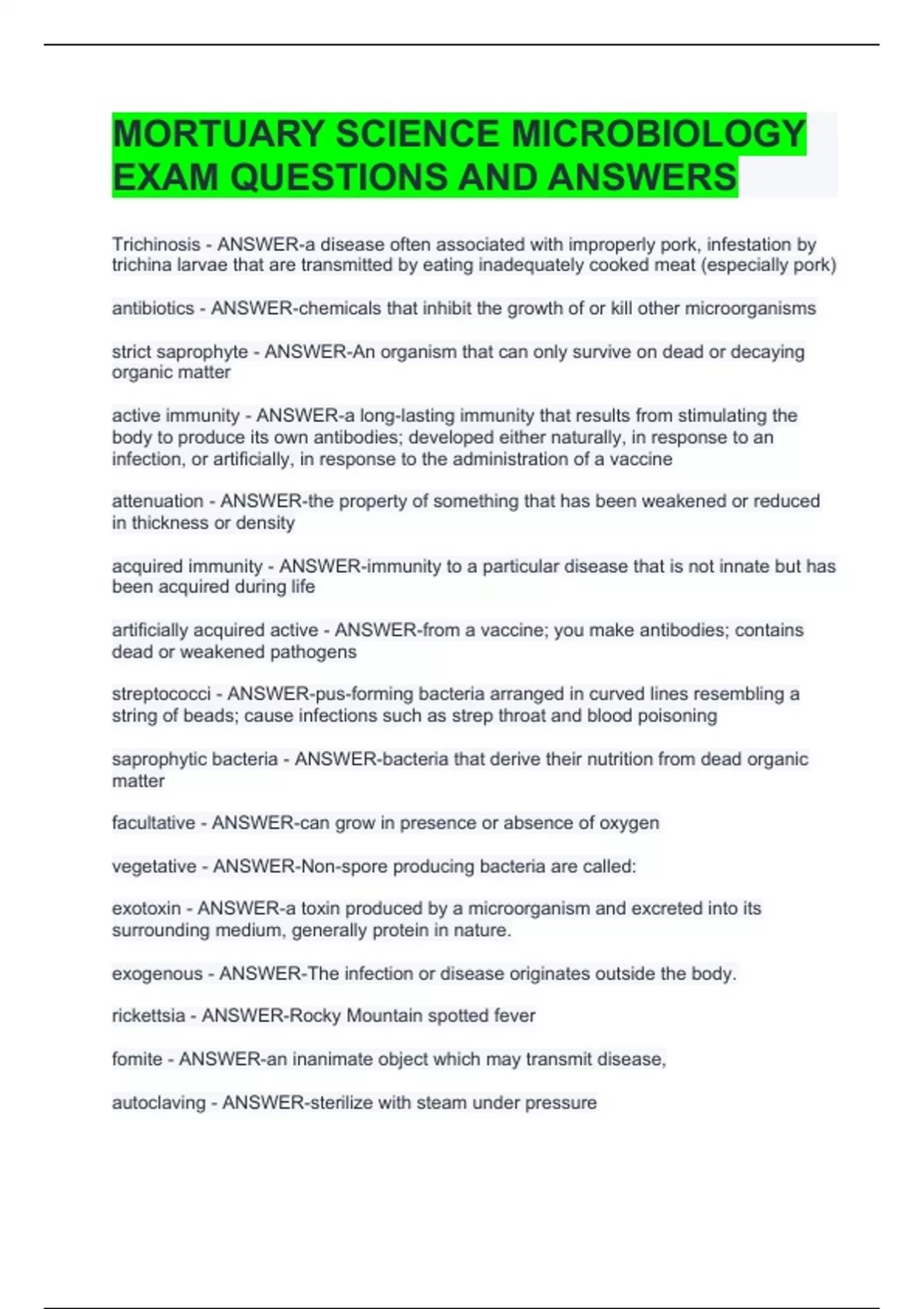 MORTUARY SCIENCE MICROBIOLOGY EXAM QUESTIONS AND ANSWERS

Trichinosis - ANSWER-a disease often associated with improperly pork, infestation by trichina larvae that are transmitted by eating inadequately cooked meat (especially pork)

antibiotics - ANSWER-chemicals that inhibit the growth of or kill other microorganisms

strict saprophyte - ANSWER-An organism that can only survive on dead or decaying organic matter

active immunity - ANSWER-a long-lasting immunity that results from stimulating the body to produce its own antibodies; developed either naturally, in response to an infection, or artificially, in response to the administration of a vaccine

attenuation - ANSWER-the property of something that has been weakened or reduced in thickness or density

acquired immunity - ANSWER-immunity to a particular disease that is not innate but has been acquired during life

artificially acquired active - ANSWER-from a vaccine; you make antibodies; contains dead or weakened pathogens

streptococci - ANSWER-pus-forming bacteria arranged in curved lines resembling a string of beads; cause infections such as strep throat and blood poisoning

saprophytic bacteria - ANSWER-bacteria that derive their nutrition from dead organic matter

facultative - ANSWER-can grow in presence or absence of oxygen

vegetative - ANSWER-Non-spore producing bacteria are called:

exotoxin - ANSWER-a toxin produced by a microorganism and excreted into its surrounding medium, generally protein in nature.

exogenous - ANSWER-The infection or disease originates outside the body.

rickettsia - ANSWER-Rocky Mountain spotted fever

fomite - ANSWER-an inanimate object which may transmit disease,

autoclaving - ANSWER-sterilize with steam under pressure